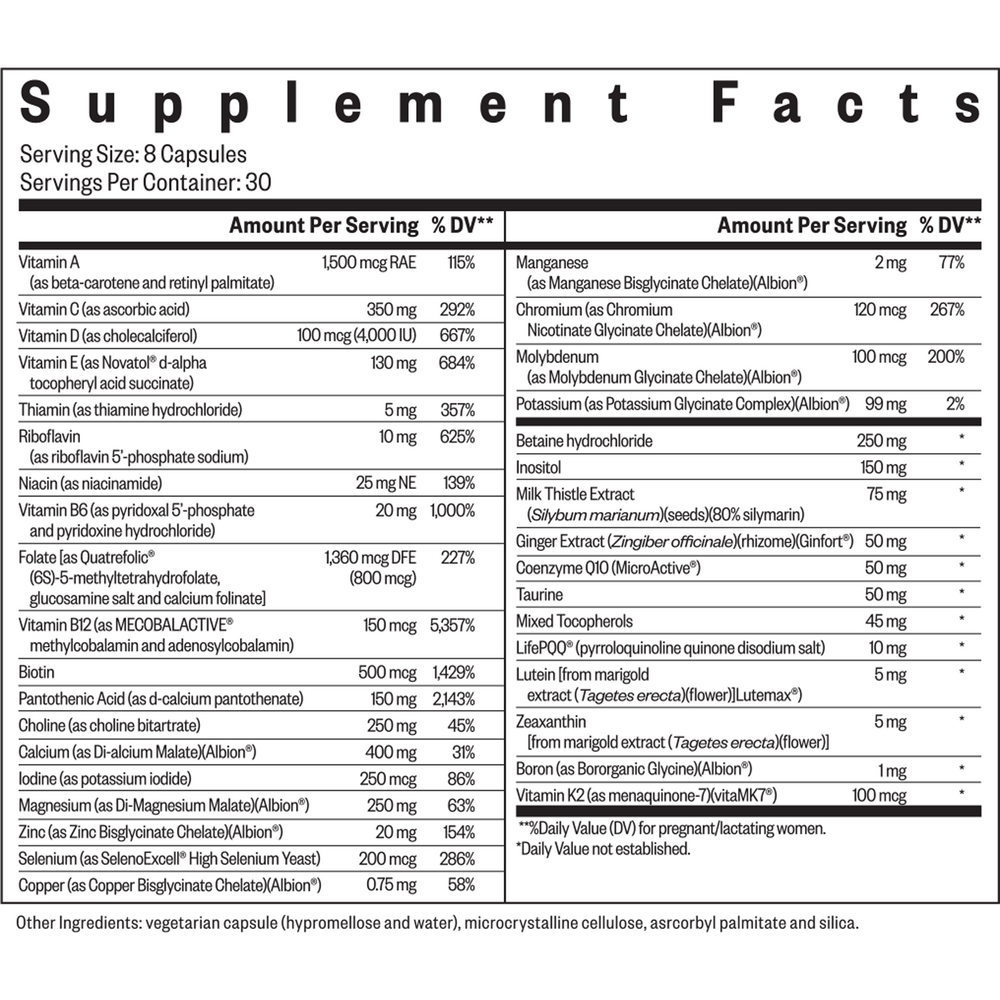 Supplement Facts

Serving Size: 8 Capsules
Servings Per Container: 30

| | Amount Per Serving | % DV** |
|---|---|---|
| Vitamin A (as beta-carotene and retinyl palmitate) | 1,500 mcg RAE | 115% |
| Vitamin C (as ascorbic acid) | 350 mg | 292% |
| Vitamin D (as cholecalciferol) | 100 mcg (4,000 IU) | 667% |
| Vitamin E (as Novatol® d-alpha tocopheryl acid succinate) | 130 mg | 684% |
| Thiamin (as thiamine hydrochloride) | 5 mg | 357% |
| Riboflavin (as riboflavin 5'-phosphate sodium) | 10 mg | 625% |
| Niacin (as niacinamide) | 25 mg NE | 139% |
| Vitamin B6 (as pyridoxal 5'-phosphate and pyridoxine hydrochloride) | 20 mg | 1,000% |
| Folate [as Quatrefolic® (6S)-5-methyltetrahydrofolate, glucosamine salt and calcium folinate] | 1,360 mcg DFE (800 mcg) | 227% |
| Vitamin B12 (as MECOBALACTIVE® methylcobalamin and adenosylcobalamin) | 150 mcg | 5,357% |
| Biotin | 500 mcg | 1,429% |
| Pantothenic Acid (as d-calcium pantothenate) | 150 mg | 2,143% |
| Choline (as choline bitartrate) | 250 mg | 45% |
| Calcium (as Di-alcium Malate)(Albion®) | 400 mg | 31% |
| Iodine (as potassium iodide) | 250 mcg | 86% |
| Magnesium (as Di-Magnesium Malate)(Albion®) | 250 mg | 63% |
| Zinc (as Zinc Bisglycinate Chelate)(Albion®) | 20 mg | 154% |
| Selenium (as SelenoExcell® High Selenium Yeast) | 200 mcg | 286% |
| Copper (as Copper Bisglycinate Chelate)(Albion®) | 0.75 mg | 58% |

| | Amount Per Serving | % DV** |
|---|---|---|
| Manganese (as Manganese Bisglycinate Chelate)(Albion®) | 2 mg | 77% |
| Chromium (as Chromium Nicotinate Glycinate Chelate)(Albion®) | 120 mcg | 267% |
| Molybdenum (as Molybdenum Glycinate Chelate)(Albion®) | 100 mcg | 200% |
| Potassium (as Potassium Glycinate Complex)(Albion®) | 99 mg | 2% |
| Betaine hydrochloride | 250 mg | * |
| Inositol | 150 mg | * |
| Milk Thistle Extract (Silybum marianum)(seeds)(80% silymarin) | 75 mg | * |
| Ginger Extract (Zingiber officinale)(rhizome)(Ginfort®) | 50 mg | * |
| Coenzyme Q10 (MicroActive®) | 50 mg | * |
| Taurine | 50 mg | * |
| Mixed Tocopherols | 45 mg | * |
| LifePQQ® (pyrroloquinoline quinone disodium salt) | 10 mg | * |
| Lutein [from marigold extract (Tagetes erecta)(flower)]Lutemax®) | 5 mg | * |
| Zeaxanthin [from marigold extract (Tagetes erecta)(flower)] | 5 mg | * |
| Boron (as Bororganic Glycine)(Albion®) | 1 mg | * |
| Vitamin K2 (as menaquinone-7)(vitaMK7®) | 100 mcg | * |

**%Daily Value (DV) for pregnant/lactating women.
*Daily Value not established.

Other Ingredients: vegetarian capsule (hypromellose and water), microcrystalline cellulose, asrcorbyl palmitate and silica.